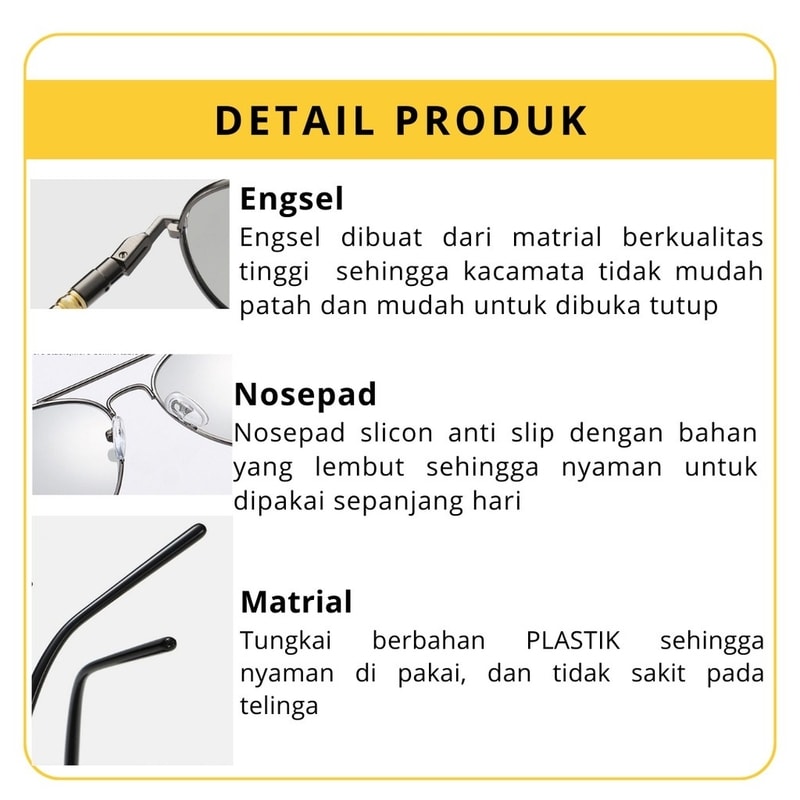 DETAIL PRODUK

Engsel
Engsel dibuat dari matrial berkualitas tinggi sehingga kacamata tidak mudah patah dan mudah untuk dibuka tutup

Nosepad
Nosepad slicon anti slip dengan bahan yang lembut sehingga nyaman untuk dipakai sepanjang hari

Matrial
Tungkai berbahan PLASTIK sehingga nyaman di pakai, dan tidak sakit pada telinga